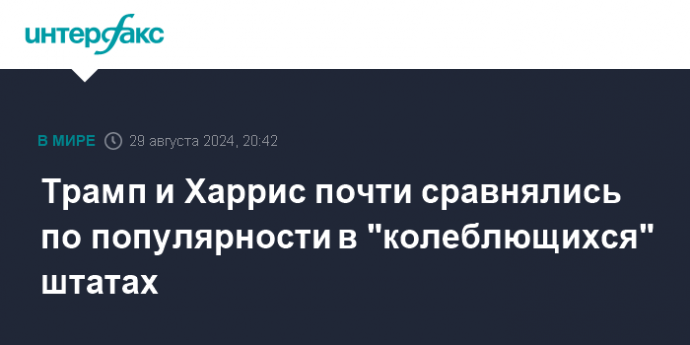 интерфакс

В МИРЕ 29 августа 2024, 20:42

Трамп и Харрис почти сравнялись по популярности в "колеблющихся" штатах